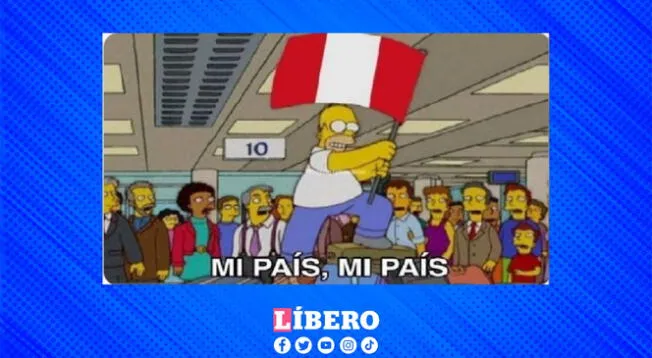 10

MI PAÍS, MI PAÍS

LÍBERO